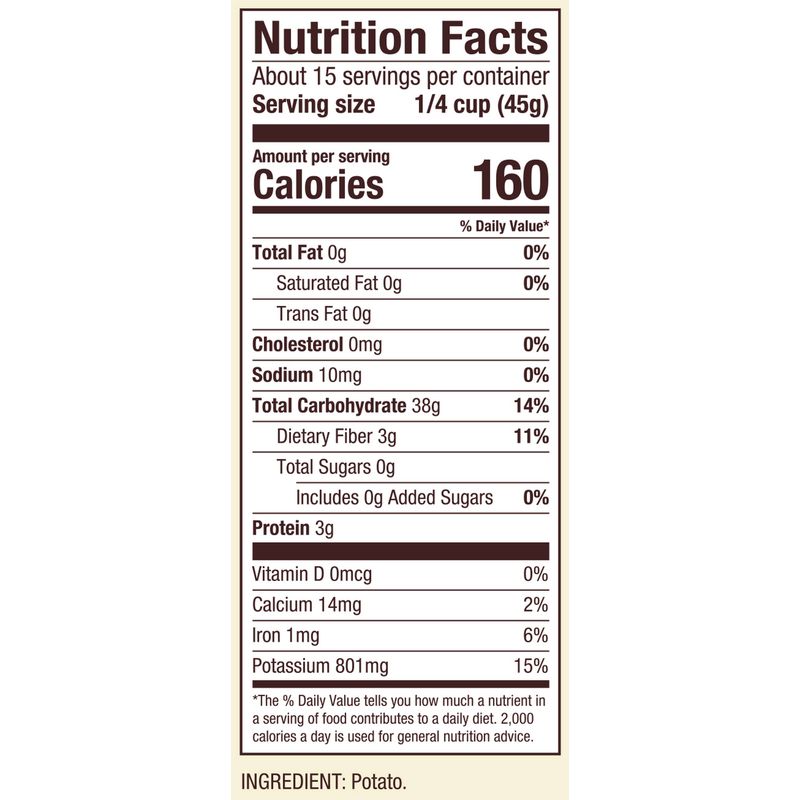 Nutrition Facts

About 15 servings per container
Serving size 1/4 cup (45g)

Amount per serving
Calories 160

% Daily Value*

Total Fat 0g 0%
Saturated Fat 0g 0%
Trans Fat 0g
Cholesterol 0mg 0%
Sodium 10mg 0%
Total Carbohydrate 38g 14%
Dietary Fiber 3g 11%
Total Sugars 0g
Includes 0g Added Sugars 0%
Protein 3g

Vitamin D 0mcg 0%
Calcium 14mg 2%
Iron 1mg 6%
Potassium 801mg 15%

*The % Daily Value tells you how much a nutrient in a serving of food contributes to a daily diet. 2,000 calories a day is used for general nutrition advice.

INGREDIENT: Potato.